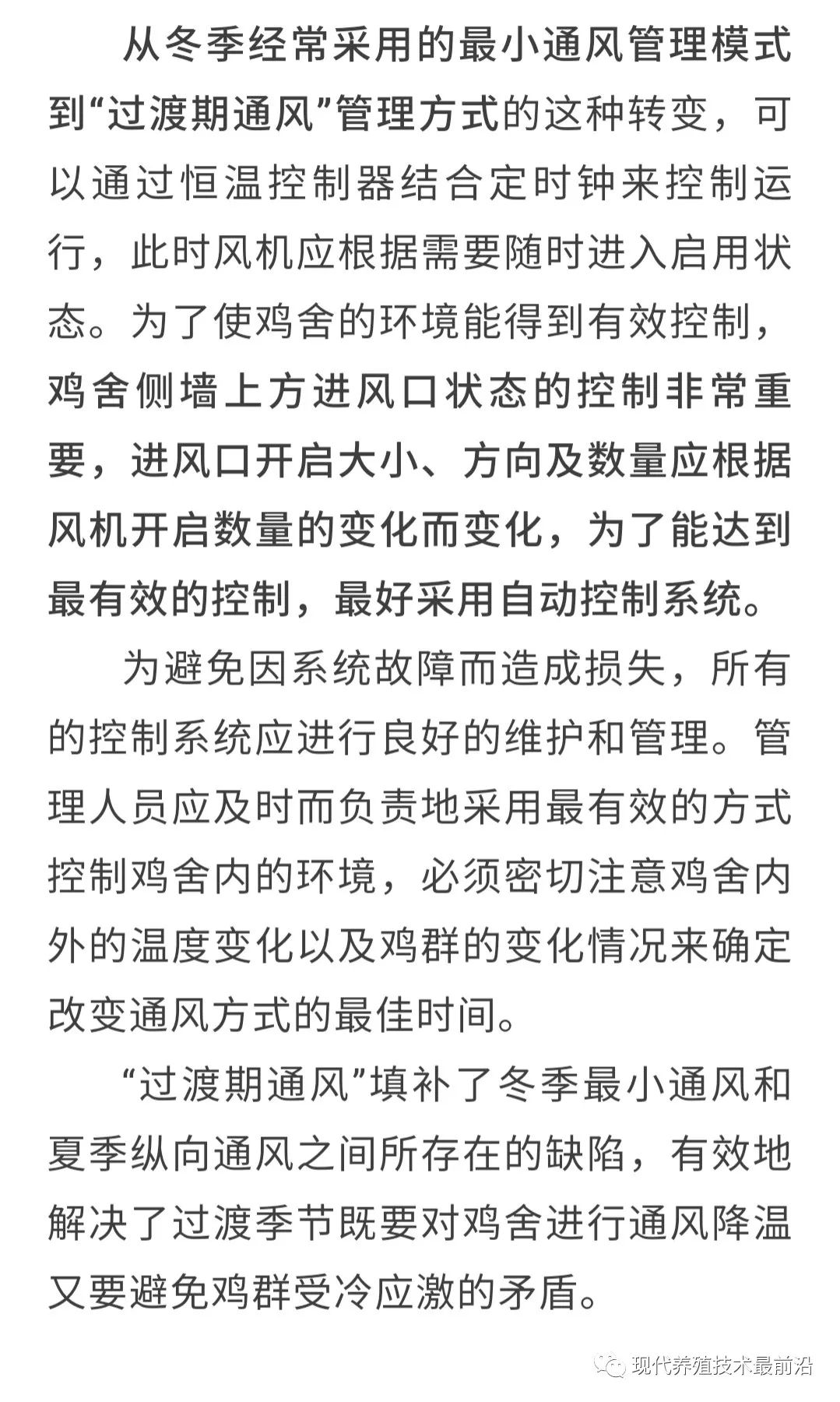 从冬季经常采用的最小通风管理模式到“过渡期通风”管理方式的这种转变，可以通过恒温控制器结合定时钟来控制运行，此时风机应根据需要随时进入启用状态。为了使鸡舍的环境能得到有效控制，鸡舍侧墙上方进风口状态的控制非常重要，进风口开启大小、方向及数量应根据风机开启数量的变化而变化，为了能达到最有效的控制，最好采用自动控制系统。

为避免因系统故障而造成损失，所有的控制系统应进行良好的维护和管理。管理人员应及时而负责地采用最有效的方式控制鸡舍内的环境，必须密切注意鸡舍内外的温度变化以及鸡群的变化情况来确定改变通风方式的最佳时间。

“过渡期通风”填补了冬季最小通风和夏季纵向通风之间所存在的缺陷，有效地解决了过渡季节既要对鸡舍进行通风降温又要避免鸡群受冷应激的矛盾。

现代养殖技术最前沿